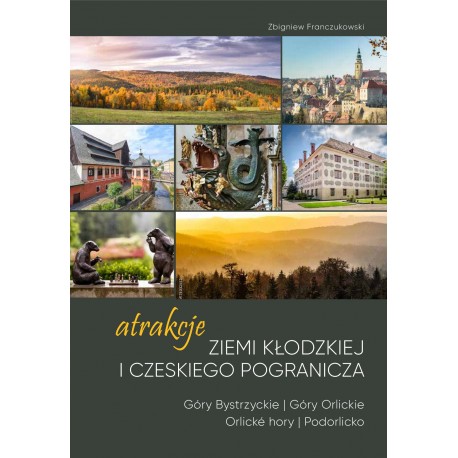 Zbigniew Franczukowski

atrakcje
ZIEMI KŁODZKIEJ
I CZESKIEGO POGRANICZA

Góry Bystrzyckie | Góry Orlickie
Orlické hory | Podorlicko